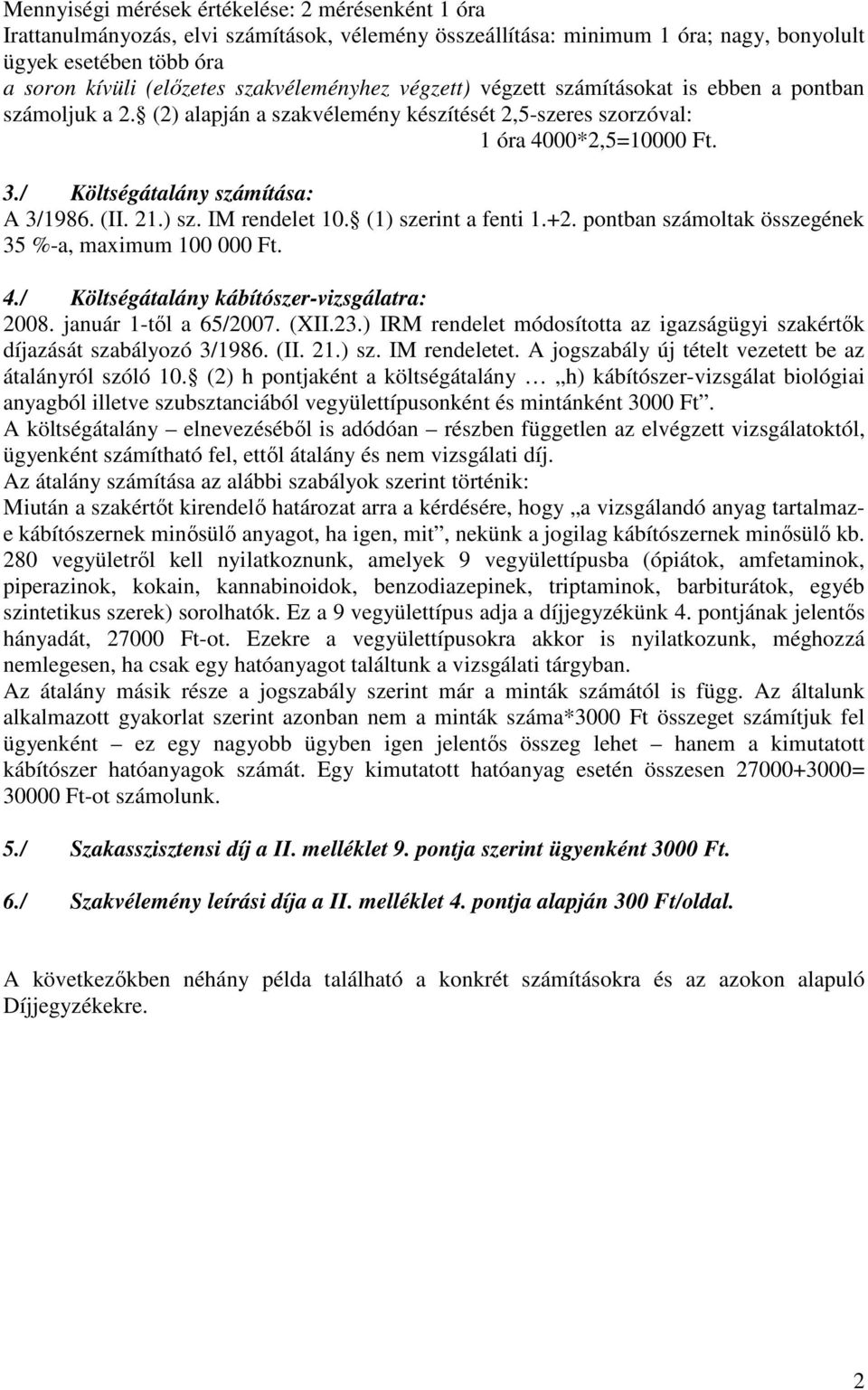 Mennyiségi mérések értékelése: 2 mérésenként 1 óra
Irattanulmányozás, elvi számítások, vélemény összeállítása: minimum 1 óra; nagy, bonyolult ügyek esetében több óra
a soron kívüli (előzetes szakvéleményhez végzett) végzett számításokat is ebben a pontban számoljuk a 2. (2) alapján a szakvélemény készítését 2,5-szeres szorzóval:
1 óra 4000*2,5=10000 Ft.

3./ Költségátalány számítása:
A 3/1986. (II. 21.) sz. IM rendelet 10. (1) szerint a fenti 1.+2. pontban számoltak összegének 35 %-a, maximum 100 000 Ft.

4./ Költségátalány kábítószer-vizsgálatra:
2008. január 1-től a 65/2007. (XII.23.) IRM rendelet módosította az igazságügyi szakértők díjazását szabályozó 3/1986. (II. 21.) sz. IM rendeletet. A jogszabály új tételt vezetett be az átalányról szóló 10. (2) h pontjaként a költségátalány … „h) kábítószer-vizsgálat biológiai anyagból illetve szubsztanciából vegyülettípusonként és mintánként 3000 Ft”.
A költségátalány – elnevezéséből is adódóan – részben független az elvégzett vizsgálatoktól, ügyenként számítható fel, ettől átalány és nem vizsgálati díj.
Az átalány számítása az alábbi szabályok szerint történik:
Miután a szakértőt kirendelő határozat arra a kérdésére, hogy „a vizsgálandó anyag tartalmaz-e kábítószernek minősülő anyagot, ha igen, mit”, nekünk a jogilag kábítószernek minősülő kb. 280 vegyületről kell nyilatkoznunk, amelyek 9 vegyülettípusba (ópiátok, amfetaminok, piperazinok, kokain, kannabinoidok, benzodiazepinek, triptaminok, barbiturátok, egyéb szintetikus szerek) sorolhatók. Ez a 9 vegyülettípus adja a díjjegyzékünk 4. pontjának jelentős hányadát, 27000 Ft-ot. Ezekre a vegyülettípusokra akkor is nyilatkozunk, méghozzá nemlegesen, ha csak egy hatóanyagot találtunk a vizsgálati tárgyban.
Az átalány másik része a jogszabály szerint már a minták számától is függ. Az általunk alkalmazott gyakorlat szerint azonban nem a minták száma*3000 Ft összeget számítjuk fel ügyenként – ez egy nagyobb ügyben igen jelentős összeg lehet – hanem a kimutatott kábítószer hatóanyagok számát. Egy kimutatott hatóanyag esetén összesen 27000+3000= 30000 Ft-ot számolunk.

5./ Szakasszisztensi díj a II. melléklet 9. pontja szerint ügyenként 3000 Ft.

6./ Szakvélemény leírási díja a II. melléklet 4. pontja alapján 300 Ft/oldal.

A következőkben néhány példa található a konkrét számításokra és az azokon alapuló Díjjegyzékekre.

2